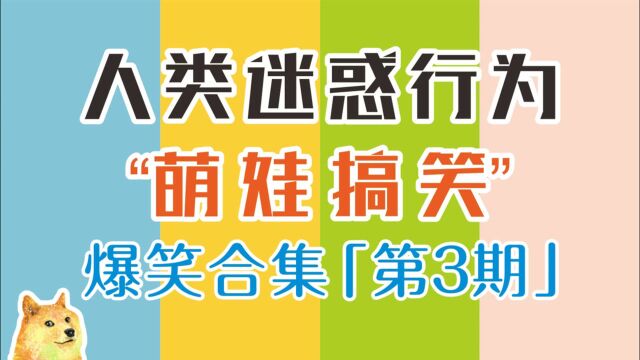 人类迷惑行为

“萌娃搞笑”

爆笑合集「第3期」